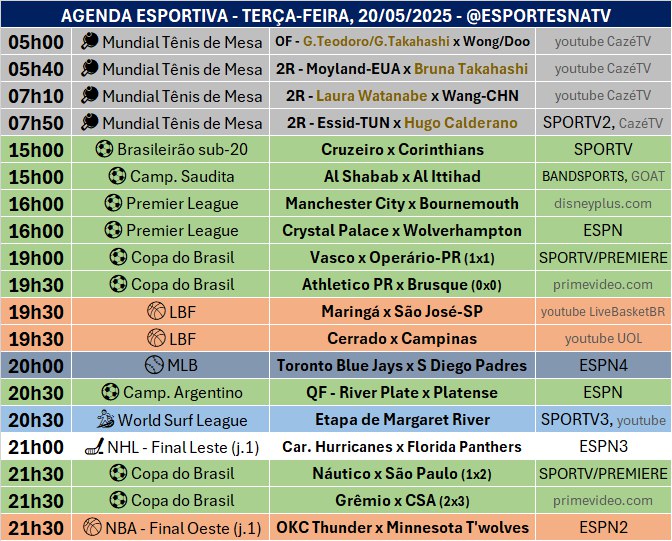 AGENDA ESPORTIVA - TERÇA-FEIRA, 20/05/2025 - @ESPORTESNATV

| | | | |
|---|---|---|---|
| 05h00 | Mundial Tênis de Mesa | OF - G.Teodoro/G.Takahashi x Wong/Doo | youtube CazéTV |
| 05h40 | Mundial Tênis de Mesa | 2R - Moyland-EUA x Bruna Takahashi | youtube CazéTV |
| 07h10 | Mundial Tênis de Mesa | 2R - Laura Watanabe x Wang-CHN | youtube CazéTV |
| 07h50 | Mundial Tênis de Mesa | 2R - Essid-TUN x Hugo Calderano | SPORTV2, CazéTV |
| 15h00 | Brasileirão sub-20 | Cruzeiro x Corinthians | SPORTV |
| 15h00 | Camp. Saudita | Al Shabab x Al Ittihad | BANDSPORTS, GOAT |
| 16h00 | Premier League | Manchester City x Bournemouth | disneyplus.com |
| 16h00 | Premier League | Crystal Palace x Wolverhampton | ESPN |
| 19h00 | Copa do Brasil | Vasco x Operário-PR (1x1) | SPORTV/PREMIERE |
| 19h30 | Copa do Brasil | Athletico PR x Brusque (0x0) | primevideo.com |
| 19h30 | LBF | Maringá x São José-SP | youtube LiveBasketBR |
| 19h30 | LBF | Cerrado x Campinas | youtube UOL |
| 20h00 | MLB | Toronto Blue Jays x S Diego Padres | ESPN4 |
| 20h30 | Camp. Argentino | QF - River Plate x Platense | ESPN |
| 20h30 | World Surf League | Etapa de Margaret River | SPORTV3, youtube |
| 21h00 | NHL - Final Leste (j.1) | Car. Hurricanes x Florida Panthers | ESPN3 |
| 21h30 | Copa do Brasil | Náutico x São Paulo (1x2) | SPORTV/PREMIERE |
| 21h30 | Copa do Brasil | Grêmio x CSA (2x3) | primevideo.com |
| 21h30 | NBA - Final Oeste (j.1) | OKC Thunder x Minnesota T'wolves | ESPN2 |